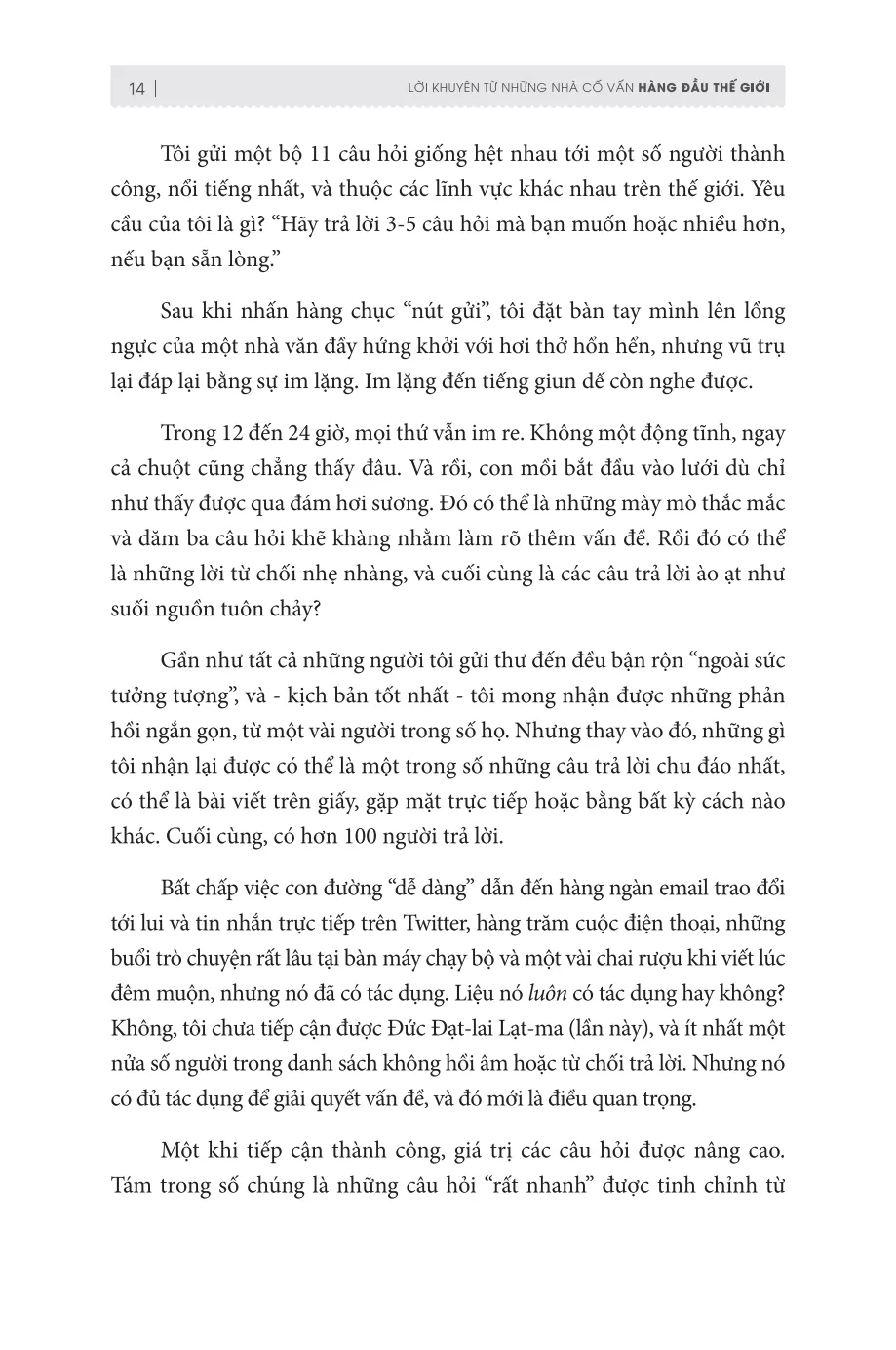 14 | LỜI KHUYÊN TỪ NHỮNG NHÀ CỐ VẤN HÀNG ĐẦU THẾ GIỚI

Tôi gửi một bộ 11 câu hỏi giống hệt nhau tới một số người thành công, nổi tiếng nhất, và thuộc các lĩnh vực khác nhau trên thế giới. Yêu cầu của tôi là gì? “Hãy trả lời 3-5 câu hỏi mà bạn muốn hoặc nhiều hơn, nếu bạn sẵn lòng.”

Sau khi nhấn hàng chục “nút gửi”, tôi đặt bàn tay mình lên lồng ngực của một nhà văn đầy hứng khởi với hơi thở hổn hển, nhưng vũ trụ lại đáp lại bằng sự im lặng. Im lặng đến tiếng giun dế còn nghe được.

Trong 12 đến 24 giờ, mọi thứ vẫn im re. Không một động tĩnh, ngay cả chuột cũng chẳng thấy đâu. Và rồi, con mồi bắt đầu vào lưới dù chỉ như thấy được qua đám hơi sương. Đó có thể là những mày mò thắc mắc và dăm ba câu hỏi khẽ khàng nhằm làm rõ thêm vấn đề. Rồi đó có thể là những lời từ chối nhẹ nhàng, và cuối cùng là các câu trả lời ào ạt như suối nguồn tuôn chảy?

Gần như tất cả những người tôi gửi thư đến đều bận rộn “ngoài sức tưởng tượng”, và - kịch bản tốt nhất - tôi mong nhận được những phản hồi ngắn gọn, từ một vài người trong số họ. Nhưng thay vào đó, những gì tôi nhận lại được có thể là một trong số những câu trả lời chu đáo nhất, có thể là bài viết trên giấy, gặp mặt trực tiếp hoặc bằng bất kỳ cách nào khác. Cuối cùng, có hơn 100 người trả lời.

Bất chấp việc con đường “dễ dàng” dẫn đến hàng ngàn email trao đổi tới lui và tin nhắn trực tiếp trên Twitter, hàng trăm cuộc điện thoại, những buổi trò chuyện rất lâu tại bàn máy chạy bộ và một vài chai rượu khi viết lúc đêm muộn, nhưng nó đã có tác dụng. Liệu nó luôn có tác dụng hay không? Không, tôi chưa tiếp cận được Đức Đạt-lai Lạt-ma (lần này), và ít nhất một nửa số người trong danh sách không hồi âm hoặc từ chối trả lời. Nhưng nó có đủ tác dụng để giải quyết vấn đề, và đó mới là điều quan trọng.

Một khi tiếp cận thành công, giá trị các câu hỏi được nâng cao. Tám trong số chúng là những câu hỏi “rất nhanh” được tinh chỉnh từ